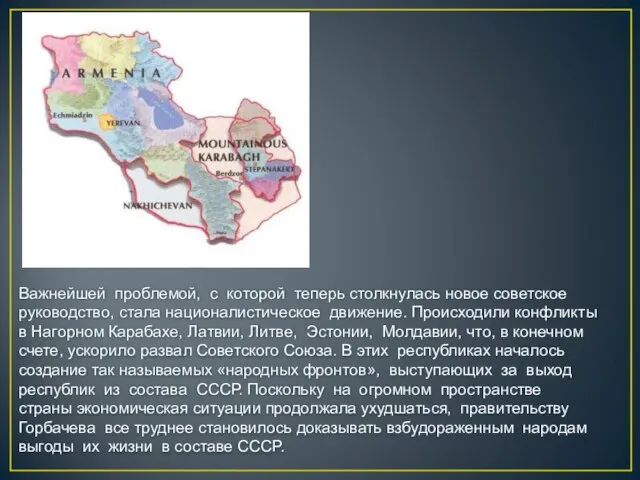 ARMENIA

Echmiadzin

YEREVAN

MOUNTAINOUS KARABAGH

Berdzor

STEPANAKERT

NAKHICHEVAN

Важнейшей проблемой, с которой теперь столкнулась новое советское руководство, стала националистическое движение. Происходили конфликты в Нагорном Карабахе, Латвии, Литве, Эстонии, Молдавии, что, в конечном счете, ускорило развал Советского Союза. В этих республиках началось создание так называемых «народных фронтов», выступающих за выход республик из состава СССР. Поскольку на огромном пространстве страны экономическая ситуации продолжала ухудшаться, правительству Горбачева все труднее становилось доказывать взбудораженным народам выгоды их жизни в составе СССР.